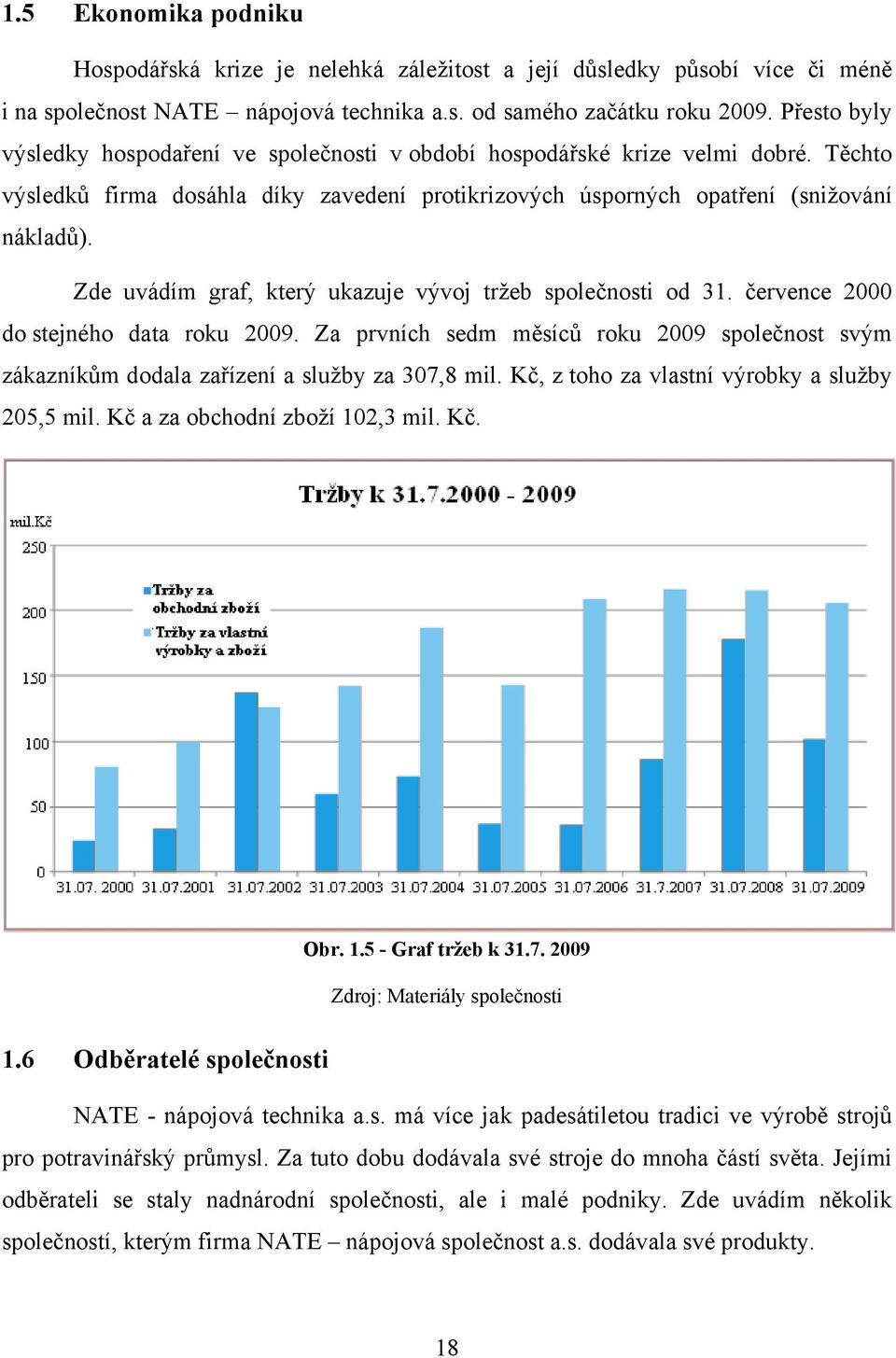 1.5 Ekonomika podniku

Hospodářská krize je nelehká záležitost a její důsledky působí více či méně i na společnost NATE – nápojová technika a.s. od samého začátku roku 2009. Přesto byly výsledky hospodaření ve společnosti v období hospodářské krize velmi dobré. Těchto výsledků firma dosáhla díky zavedení protikrizových úsporných opatření (snižování nákladů).

Zde uvádím graf, který ukazuje vývoj tržeb společnosti od 31. července 2000 do stejného data roku 2009. Za prvních sedm měsíců roku 2009 společnost svým zákazníkům dodala zařízení a služby za 307,8 mil. Kč, z toho za vlastní výrobky a služby 205,5 mil. Kč a za obchodní zboží 102,3 mil. Kč.

Tržby k 31.7.2000 - 2009

mil.Kč

250
200
150
100
50
0

Tržby za obchodní zboží
Tržby za vlastní výrobky a zboží

31.07. 2000 31.07.2001 31.07.2002 31.07.2003 31.07.2004 31.07.2005 31.07.2006 31.7.2007 31.07.2008 31.07.2009

Obr. 1.5 - Graf tržeb k 31.7. 2009

Zdroj: Materiály společnosti

1.6 Odběratelé společnosti

NATE - nápojová technika a.s. má více jak padesátiletou tradici ve výrobě strojů pro potravinářský průmysl. Za tuto dobu dodávala své stroje do mnoha částí světa. Jejími odběrateli se staly nadnárodní společnosti, ale i malé podniky. Zde uvádím několik společností, kterým firma NATE – nápojová společnost a.s. dodávala své produkty.

18